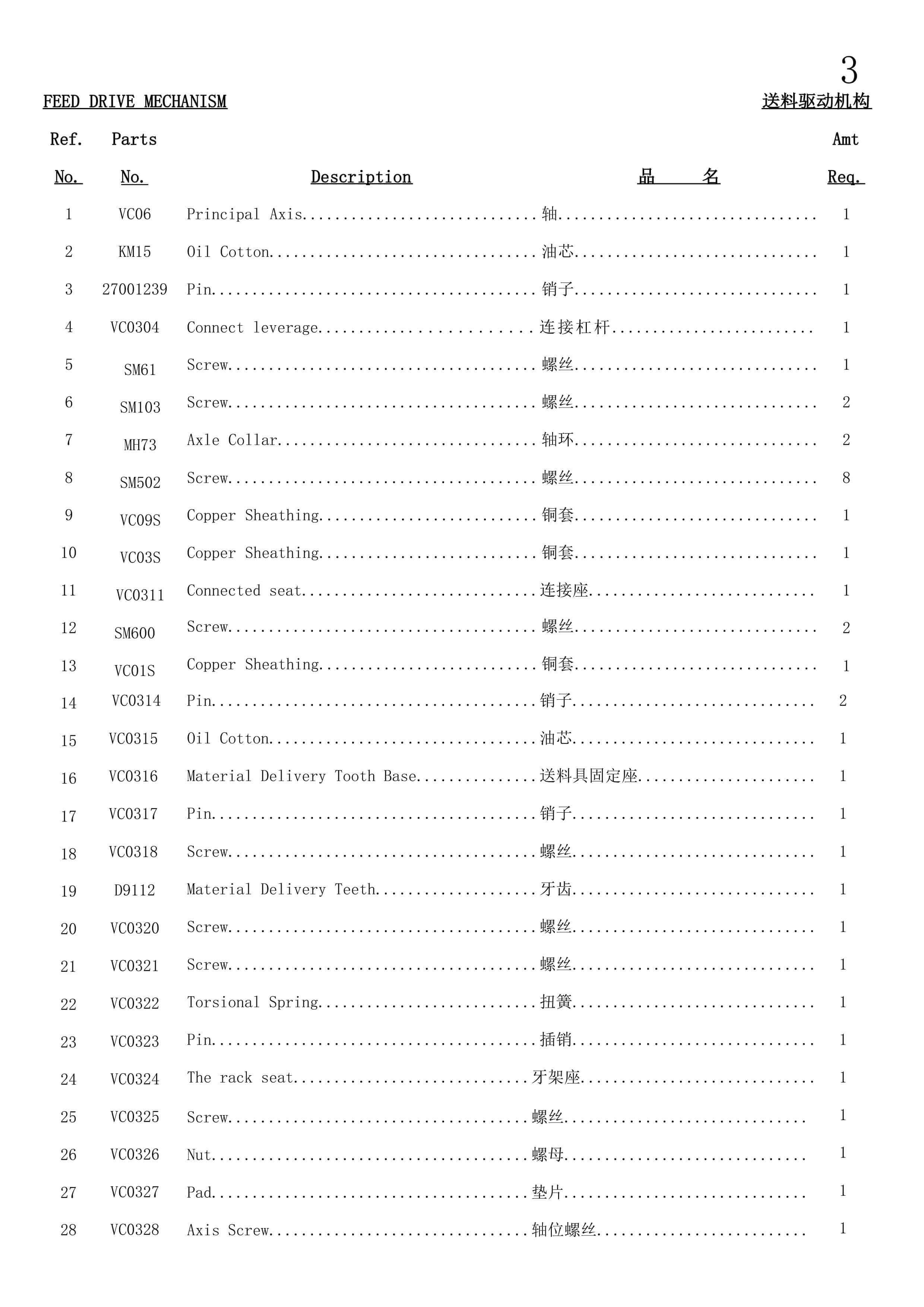 3

FEED DRIVE MECHANISM 送料驱动机构

| Ref. No. | Parts No. | Description | 品 名 | Amt Req. |
|---|---|---|---|---|
| 1 | VC06 | Principal Axis | 轴 | 1 |
| 2 | KM15 | Oil Cotton | 油芯 | 1 |
| 3 | 27001239 | Pin | 销子 | 1 |
| 4 | VC0304 | Connect leverage | 连接杠杆 | 1 |
| 5 | SM61 | Screw | 螺丝 | 1 |
| 6 | SM103 | Screw | 螺丝 | 2 |
| 7 | MH73 | Axle Collar | 轴环 | 2 |
| 8 | SM502 | Screw | 螺丝 | 8 |
| 9 | VC09S | Copper Sheathing | 铜套 | 1 |
| 10 | VC03S | Copper Sheathing | 铜套 | 1 |
| 11 | VC0311 | Connected seat | 连接座 | 1 |
| 12 | SM600 | Screw | 螺丝 | 2 |
| 13 | VC01S | Copper Sheathing | 铜套 | 1 |
| 14 | VC0314 | Pin | 销子 | 2 |
| 15 | VC0315 | Oil Cotton | 油芯 | 1 |
| 16 | VC0316 | Material Delivery Tooth Base | 送料具固定座 | 1 |
| 17 | VC0317 | Pin | 销子 | 1 |
| 18 | VC0318 | Screw | 螺丝 | 1 |
| 19 | D9112 | Material Delivery Teeth | 牙齿 | 1 |
| 20 | VC0320 | Screw | 螺丝 | 1 |
| 21 | VC0321 | Screw | 螺丝 | 1 |
| 22 | VC0322 | Torsional Spring | 扭簧 | 1 |
| 23 | VC0323 | Pin | 插销 | 1 |
| 24 | VC0324 | The rack seat | 牙架座 | 1 |
| 25 | VC0325 | Screw | 螺丝 | 1 |
| 26 | VC0326 | Nut | 螺母 | 1 |
| 27 | VC0327 | Pad | 垫片 | 1 |
| 28 | VC0328 | Axis Screw | 轴位螺丝 | 1 |